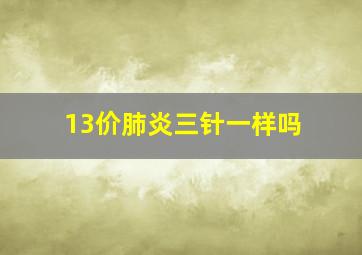 13价肺炎三针一样吗